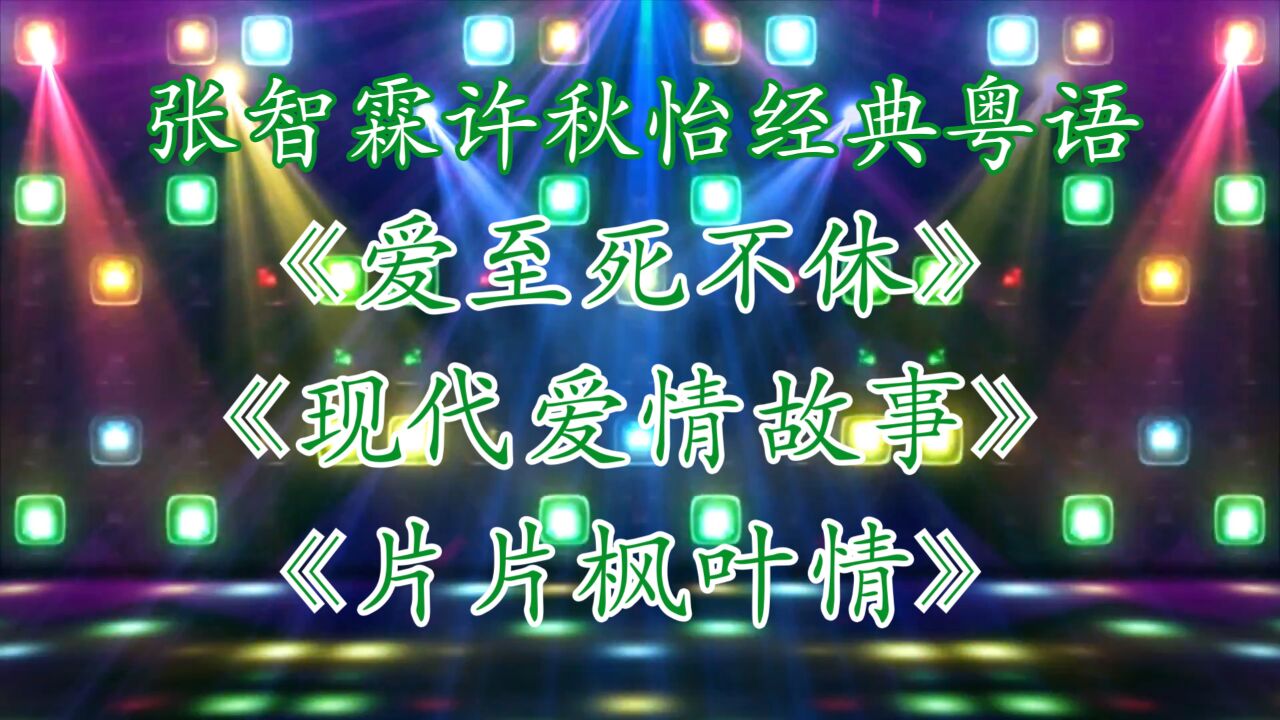 张智霖许秋怡经典粤语

《爱至死不休》

《现代爱情故事》

《片片枫叶情》